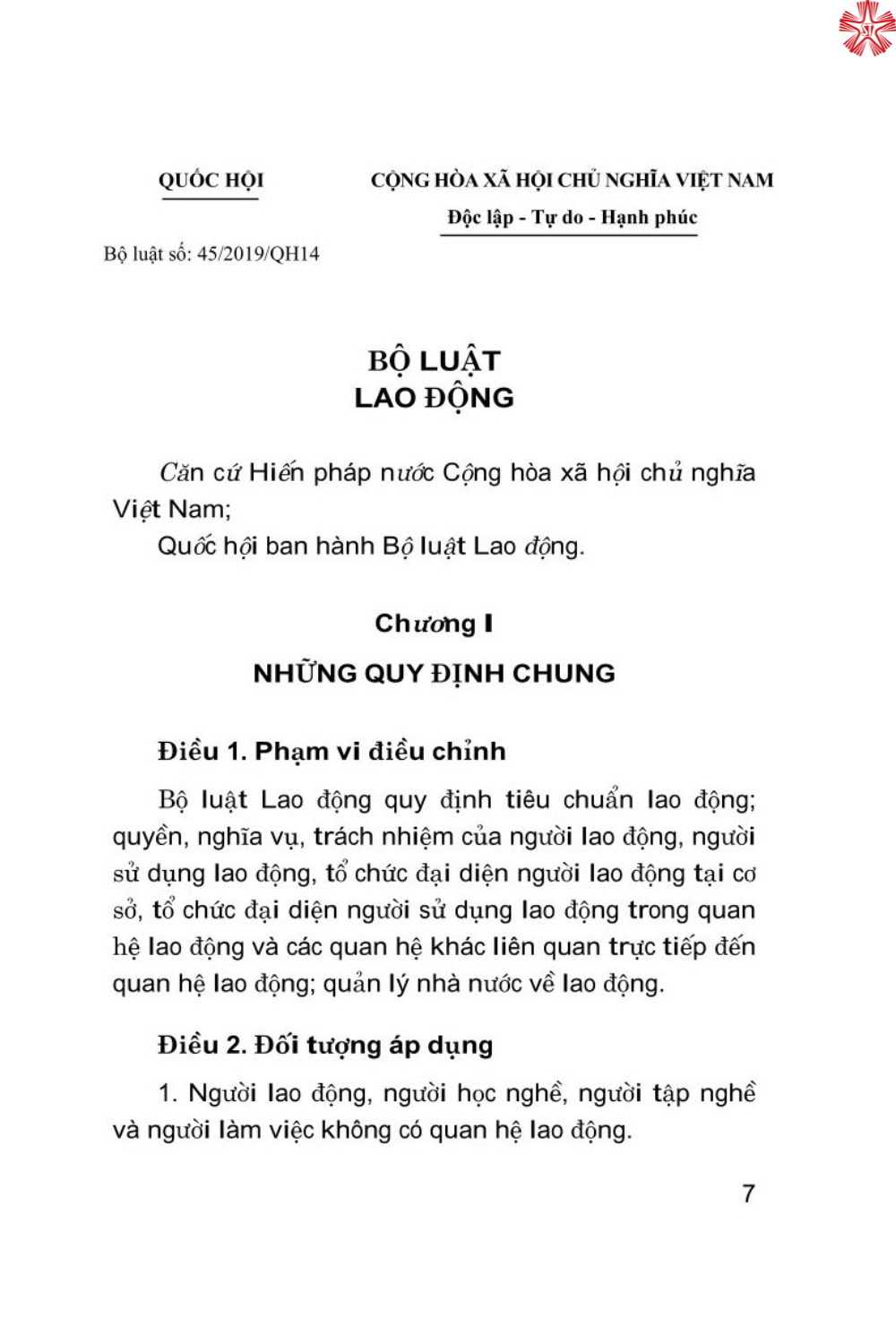 QUỐC HỘI

CỘNG HÒA XÃ HỘI CHỦ NGHĨA VIỆT NAM
Độc lập - Tự do - Hạnh phúc

Bộ luật số: 45/2019/QH14

BỘ LUẬT
LAO ĐỘNG

Căn cứ Hiến pháp nước Cộng hòa xã hội chủ nghĩa Việt Nam;

Quốc hội ban hành Bộ luật Lao động.

Chương I
NHỮNG QUY ĐỊNH CHUNG

Điều 1. Phạm vi điều chỉnh

Bộ luật Lao động quy định tiêu chuẩn lao động; quyền, nghĩa vụ, trách nhiệm của người lao động, người sử dụng lao động, tổ chức đại diện người lao động tại cơ sở, tổ chức đại diện người sử dụng lao động trong quan hệ lao động và các quan hệ khác liên quan trực tiếp đến quan hệ lao động; quản lý nhà nước về lao động.

Điều 2. Đối tượng áp dụng

1. Người lao động, người học nghề, người tập nghề và người làm việc không có quan hệ lao động.

7